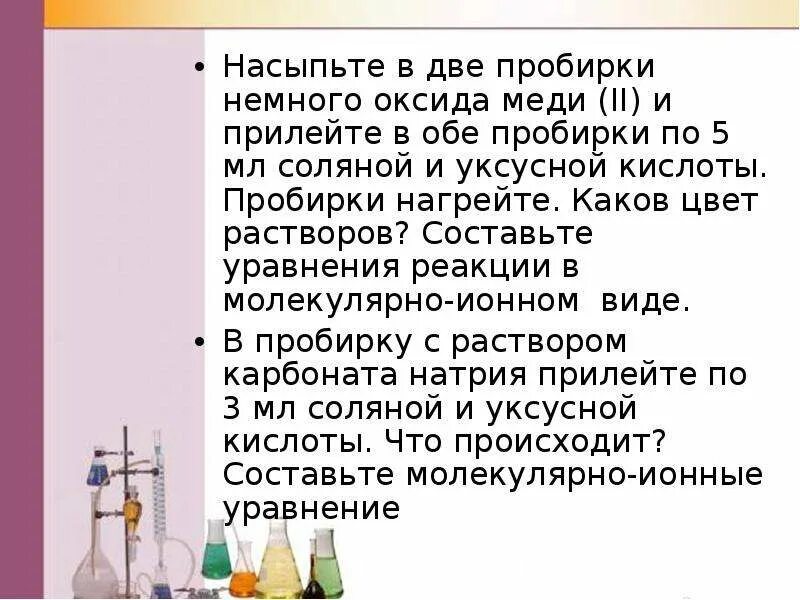 • Насыпьте в две пробирки немного оксида меди (II) и прилейте в обе пробирки по 5 мл соляной и уксусной кислоты. Пробирки нагрейте. Каков цвет растворов? Составьте уравнения реакции в молекулярно-ионном виде.

• В пробирку с раствором карбоната натрия прилейте по 3 мл соляной и уксусной кислоты. Что происходит? Составьте молекулярно-ионные уравнение